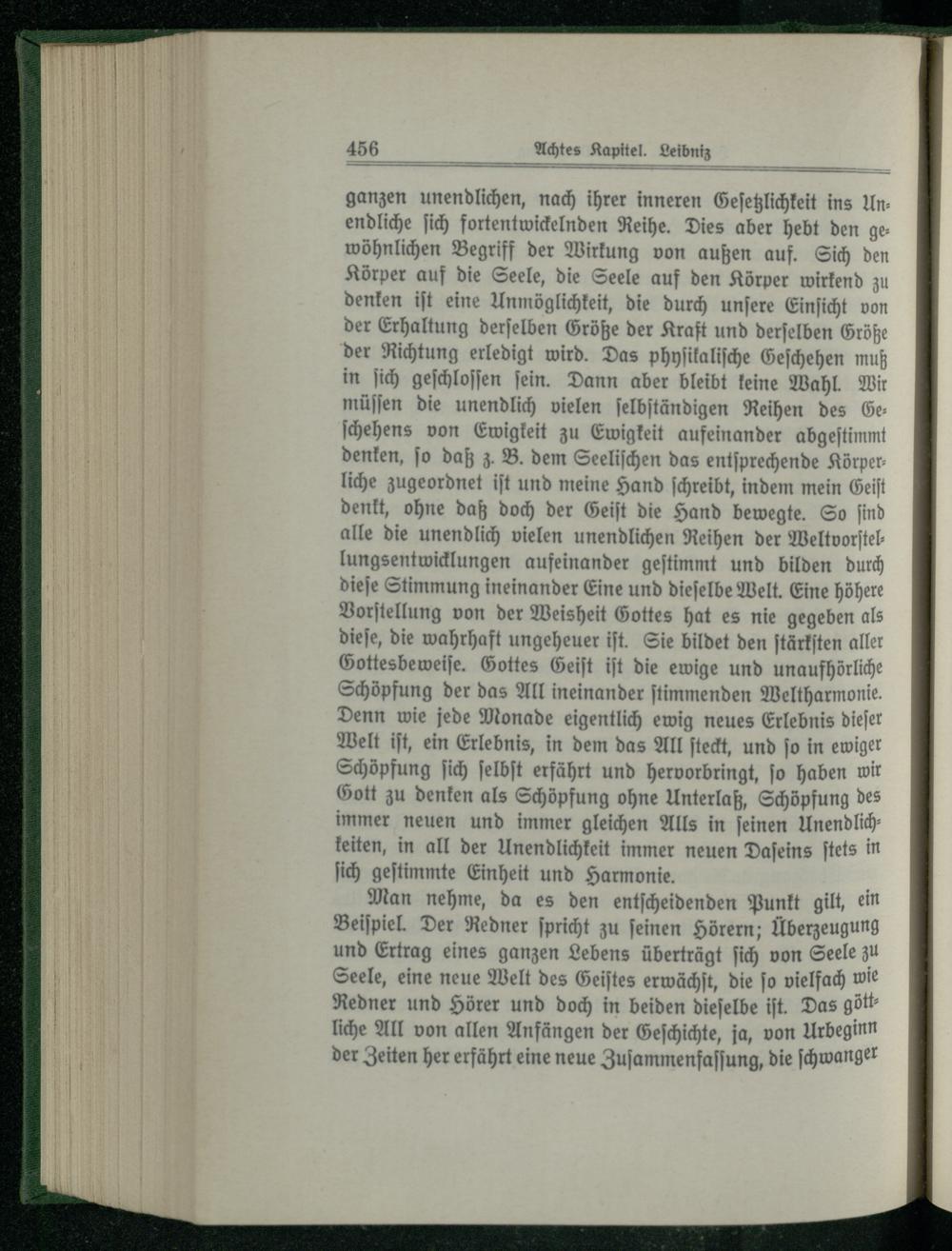 456 Achtes Kapitel. Leibniz

ganzen unendlichen, nach ihrer inneren Gesetzlichkeit ins Unendliche sich fortentwickelnden Reihe. Dies aber hebt den gewöhnlichen Begriff der Wirkung von außen auf. Sich den Körper auf die Seele, die Seele auf den Körper wirkend zu denken ist eine Unmöglichkeit, die durch unsere Einsicht von der Erhaltung derselben Größe der Kraft und derselben Größe der Richtung erledigt wird. Das physikalische Geschehen muß in sich geschlossen sein. Dann aber bleibt keine Wahl. Wir müssen die unendlich vielen selbständigen Reihen des Geschehens von Ewigkeit zu Ewigkeit aufeinander abgestimmt denken, so daß z. B. dem Seelischen das entsprechende Körperliche zugeordnet ist und meine Hand schreibt, indem mein Geist denkt, ohne daß doch der Geist die Hand bewegte. So sind alle die unendlich vielen unendlichen Reihen der Weltvorstellungsentwicklungen aufeinander gestimmt und bilden durch diese Stimmung ineinander Eine und dieselbe Welt. Eine höhere Vorstellung von der Weisheit Gottes hat es nie gegeben als diese, die wahrhaft ungeheuer ist. Sie bildet den stärksten aller Gottesbeweise. Gottes Geist ist die ewige und unaufhörliche Schöpfung der das All ineinander stimmenden Weltharmonie. Denn wie jede Monade eigentlich ewig neues Erlebnis dieser Welt ist, ein Erlebnis, in dem das All steckt, und so in ewiger Schöpfung sich selbst erfährt und hervorbringt, so haben wir Gott zu denken als Schöpfung ohne Unterlaß, Schöpfung des immer neuen und immer gleichen Alls in seinen Unendlichkeiten, in all der Unendlichkeit immer neuen Daseins stets in sich gestimmte Einheit und Harmonie.

Man nehme, da es den entscheidenden Punkt gilt, ein Beispiel. Der Redner spricht zu seinen Hörern; Überzeugung und Ertrag eines ganzen Lebens überträgt sich von Seele zu Seele, eine neue Welt des Geistes erwächst, die so vielfach wie Redner und Hörer und doch in beiden dieselbe ist. Das göttliche All von allen Anfängen der Geschichte, ja, von Urbeginn der Zeiten her erfährt eine neue Zusammenfassung, die schwanger